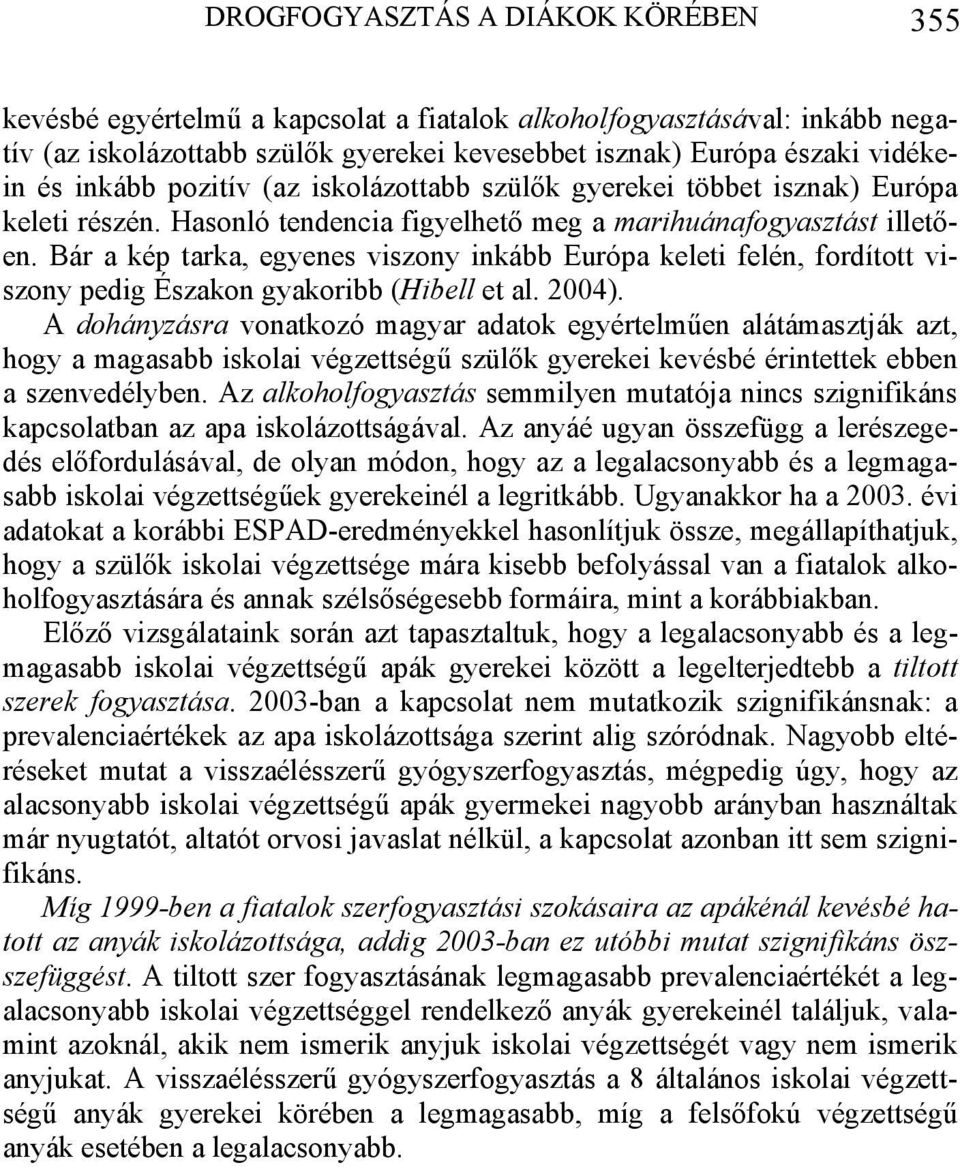 DROGFOGYASZTÁS A DIÁKOK KÖRÉBEN 355

kevésbé egyértelmű a kapcsolat a fiatalok alkoholfogyasztásával: inkább negatív (az iskolázottabb szülők gyerekei kevesebbet isznak) Európa északi vidékein és inkább pozitív (az iskolázottabb szülők gyerekei többet isznak) Európa keleti részén. Hasonló tendencia figyelhető meg a marihuánafogyasztást illetően. Bár a kép tarka, egyenes viszony inkább Európa keleti felén, fordított viszony pedig Északon gyakoribb (Hibell et al. 2004).

A dohányzásra vonatkozó magyar adatok egyértelműen alátámasztják azt, hogy a magasabb iskolai végzettségű szülők gyerekei kevésbé érintettek ebben a szenvedélyben. Az alkoholfogyasztás semmilyen mutatója nincs szignifikáns kapcsolatban az apa iskolázottságával. Az anyáé ugyan összefügg a lerészegedés előfordulásával, de olyan módon, hogy az a legalacsonyabb és a legmagasabb iskolai végzettségűek gyerekeinél a legritkább. Ugyanakkor ha a 2003. évi adatokat a korábbi ESPAD-eredményekkel hasonlítjuk össze, megállapíthatjuk, hogy a szülők iskolai végzettsége mára kisebb befolyással van a fiatalok alkoholfogyasztására és annak szélsőségesebb formáira, mint a korábbiakban.

Előző vizsgálataink során azt tapasztaltuk, hogy a legalacsonyabb és a legmagasabb iskolai végzettségű apák gyerekei között a legelterjedtebb a tiltott szerek fogyasztása. 2003-ban a kapcsolat nem mutatkozik szignifikánsnak: a prevalenciaértékek az apa iskolázottsága szerint alig szóródnak. Nagyobb eltéréseket mutat a visszaélésszerű gyógyszerfogyasztás, mégpedig úgy, hogy az alacsonyabb iskolai végzettségű apák gyermekei nagyobb arányban használtak már nyugtatót, altatót orvosi javaslat nélkül, a kapcsolat azonban itt sem szignifikáns.

Míg 1999-ben a fiatalok szerfogyasztási szokásaira az apákénál kevésbé hatott az anyák iskolázottsága, addig 2003-ban ez utóbbi mutat szignifikáns összefüggést. A tiltott szer fogyasztásának legmagasabb prevalenciaértékét a legalacsonyabb iskolai végzettséggel rendelkező anyák gyerekeinél találjuk, valamint azoknál, akik nem ismerik anyjuk iskolai végzettségét vagy nem ismerik anyjukat. A visszaélésszerű gyógyszerfogyasztás a 8 általános iskolai végzettségű anyák gyerekei körében a legmagasabb, míg a felsőfokú végzettségű anyák esetében a legalacsonyabb.